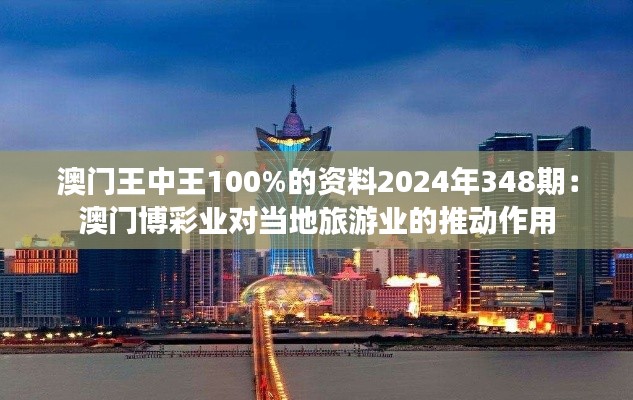 澳门王中王100%的资料2024年348期：澳门博彩业对当地旅游业的推动作用